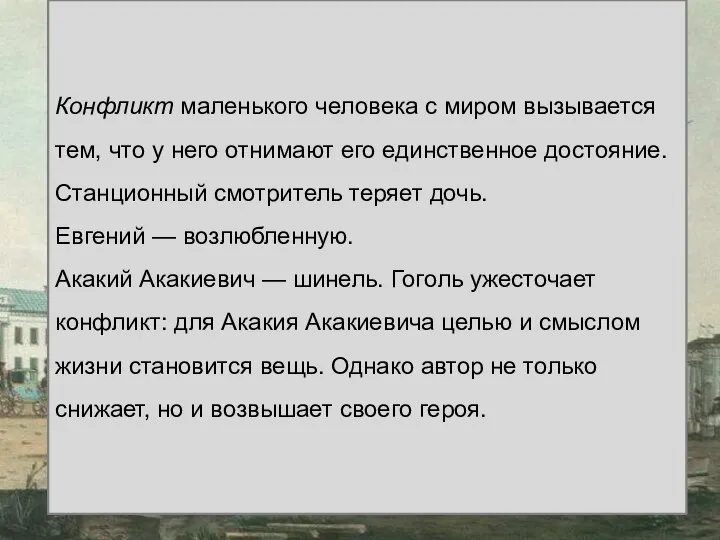 Конфликт маленького человека с миром вызывается тем, что у него отнимают его единственное достояние.
Станционный смотритель теряет дочь.
Евгений — возлюбленную.
Акакий Акакиевич — шинель. Гоголь ужесточает конфликт: для Акакия Акакиевича целью и смыслом жизни становится вещь. Однако автор не только снижает, но и возвышает своего героя.